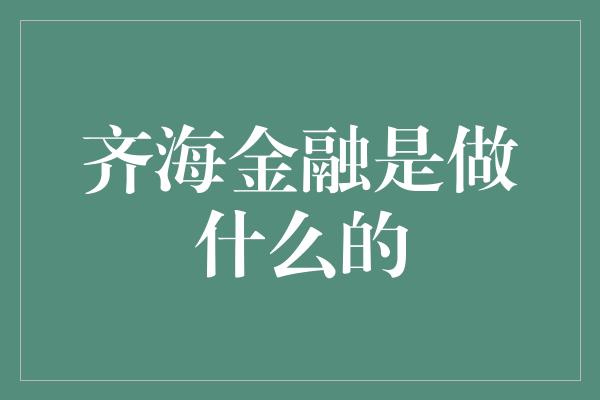 齐海金融是做什么的